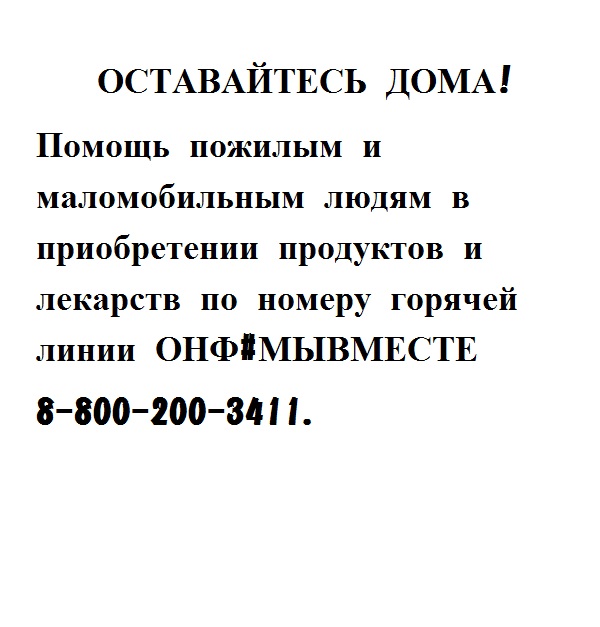 ОСТАВАЙТЕСЬ ДОМА!

Помощь пожилым и маломобильным людям в приобретении продуктов и лекарств по номеру горячей линии ОНФ#МЫВМЕСТЕ 8-800-200-3411.